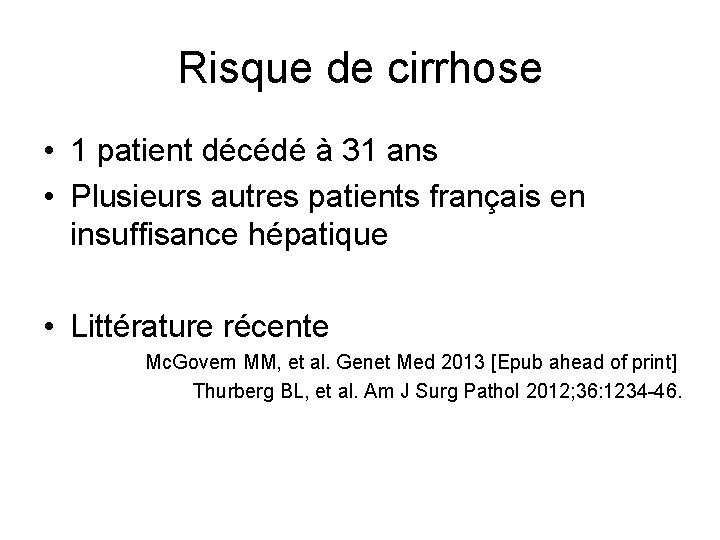 Risque de cirrhose

• 1 patient décédé à 31 ans
• Plusieurs autres patients français en insuffisance hépatique

• Littérature récente

McGovern MM, et al. Genet Med 2013 [Epub ahead of print]
Thurberg BL, et al. Am J Surg Pathol 2012;36:1234-46.